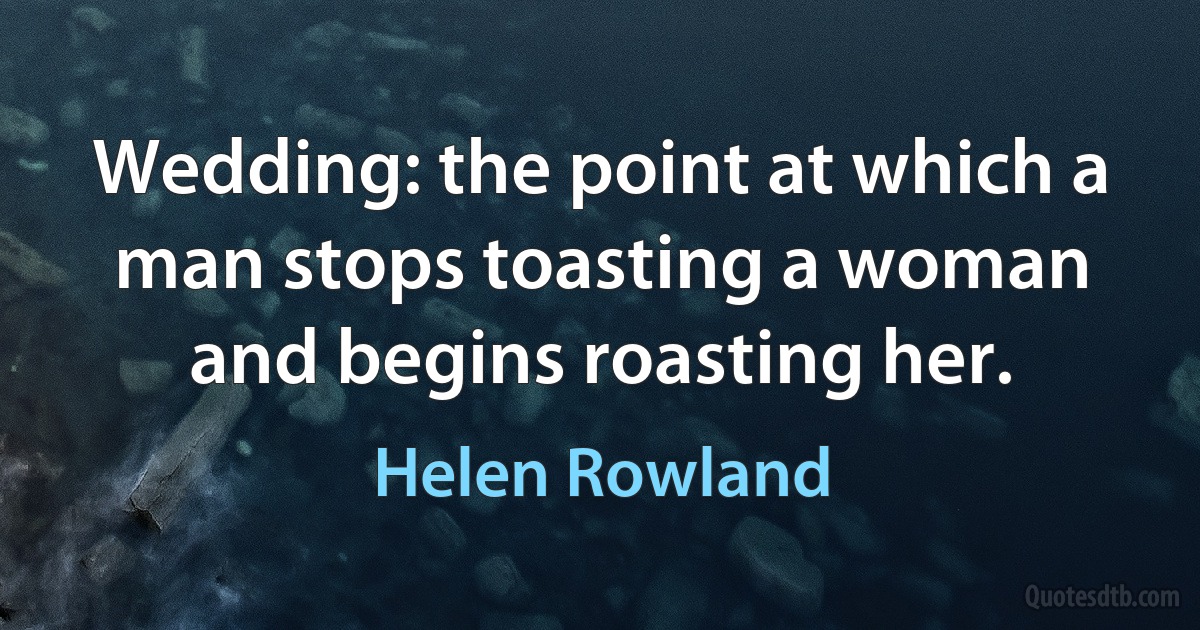 Wedding: the point at which a man stops toasting a woman and begins roasting her.

Helen Rowland

Quotesdtb.com